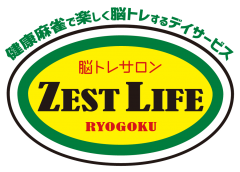 健康麻雀で楽しく脳トレするデイサービス

脳トレサロン

ZEST LIFE

RYOGOKU